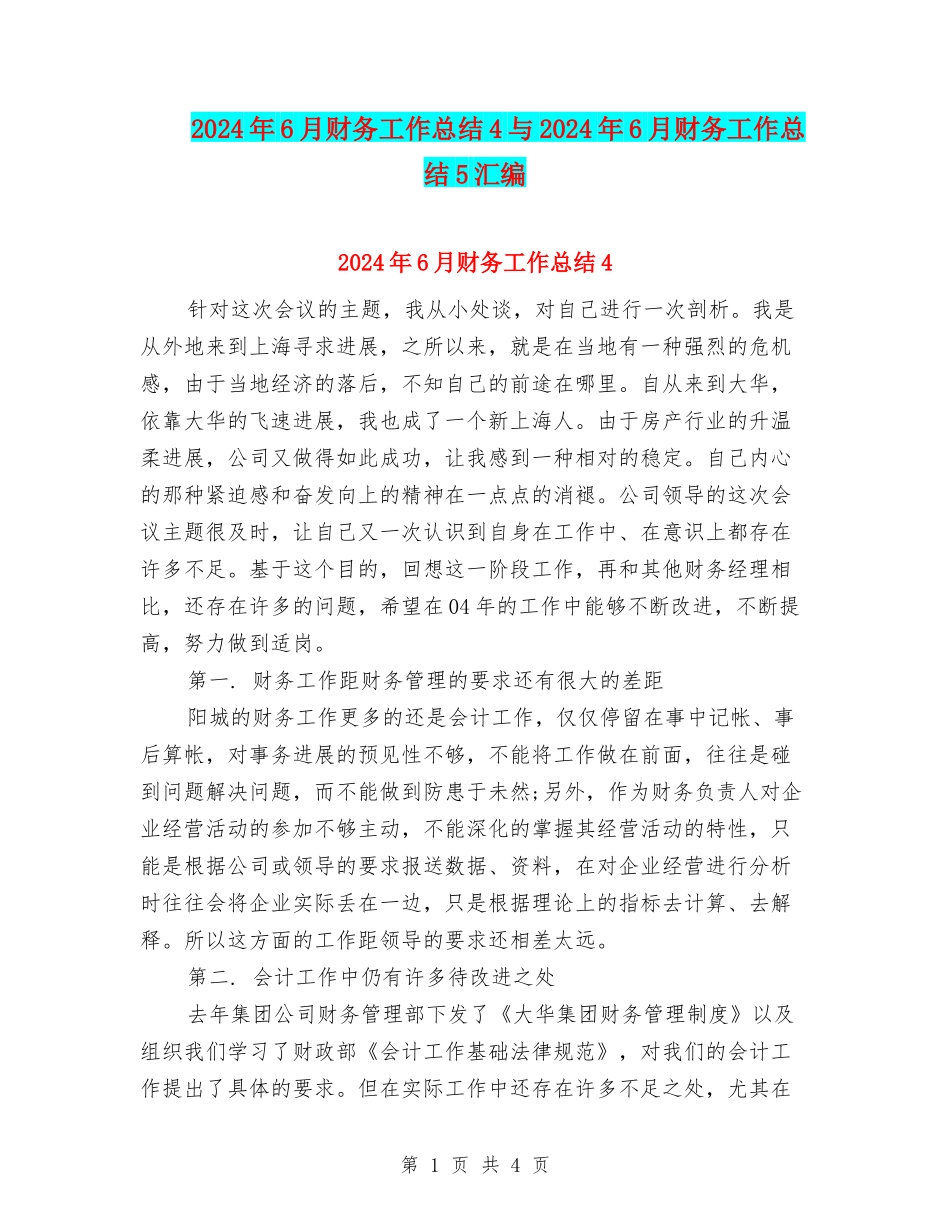 2024年6月财务工作总结4与2024年6月财务工作总结5汇编

2024年6月财务工作总结4

针对这次会议的主题，我从小处谈，对自己进行一次剖析。我是从外地来到上海寻求进展，之所以来，就是在当地有一种强烈的危机感，由于当地经济的落后，不知自己的前途在哪里。自从来到大华，依靠大华的飞速进展，我也成了一个新上海人。由于房产行业的升温柔进展，公司又做得如此成功，让我感到一种相对的稳定。自己内心的那种紧迫感和奋发向上的精神在一点点的消褪。公司领导的这次会议主题很及时，让自己又一次认识到自身在工作中、在意识上都存在许多不足。基于这个目的，回想这一阶段工作，再和其他财务经理相比，还存在许多的问题，希望在04年的工作中能够不断改进，不断提高，努力做到适岗。

第一. 财务工作距财务管理的要求还有很大的差距

阳城的财务工作更多的还是会计工作，仅仅停留在事中记帐、事后算帐，对事务进展的预见性不够，不能将工作做在前面，往往是碰到问题解决问题，而不能做到防患于未然;另外，作为财务负责人对企业经营活动的参加不够主动，不能深化的掌握其经营活动的特性，只能是根据公司或领导的要求报送数据、资料，在对企业经营进行分析时往往会将企业实际丢在一边，只是根据理论上的指标去计算、去解释。所以这方面的工作距领导的要求还相差太远。

第二. 会计工作中仍有许多待改进之处

去年集团公司财务管理部下发了《大华集团财务管理制度》以及组织我们学习了财政部《会计工作基础法律规范》，对我们的会计工作提出了具体的要求。但在实际工作中还存在许多不足之处，尤其在

第 1 页 共 4 页